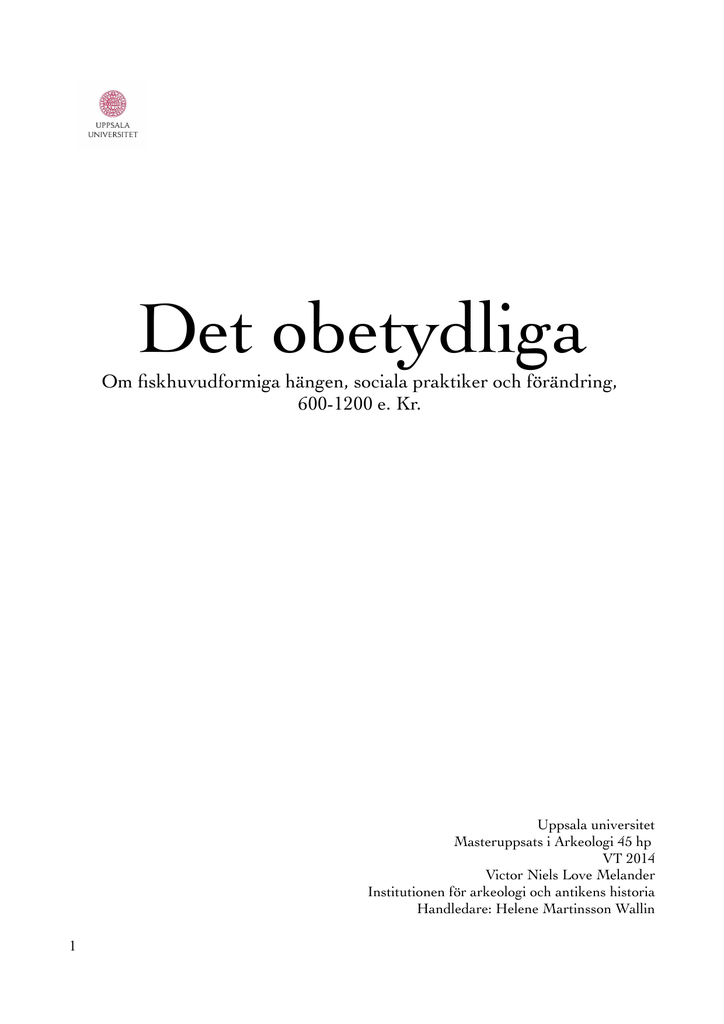 UPPSALA
UNIVERSITET

Det obetydliga

Om fiskhuvudformiga hängen, sociala praktiker och förändring, 600-1200 e. Kr.

Uppsala universitet
Masteruppsats i Arkeologi 45 hp
VT 2014
Victor Niels Love Melander
Institutionen för arkeologi och antikens historia
Handledare: Helene Martinsson Wallin

1